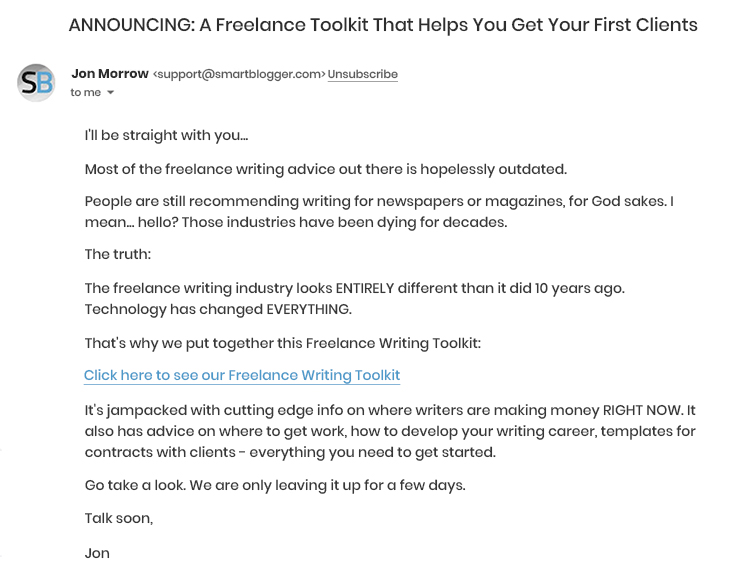 ANNOUNCING: A Freelance Toolkit That Helps You Get Your First Clients

SB

Jon Morrow <support@smartblogger.com> Unsubscribe
to me

I'll be straight with you...

Most of the freelance writing advice out there is hopelessly outdated.

People are still recommending writing for newspapers or magazines, for God sakes. I mean... hello? Those industries have been dying for decades.

The truth:

The freelance writing industry looks ENTIRELY different than it did 10 years ago. Technology has changed EVERYTHING.

That's why we put together this Freelance Writing Toolkit:

Click here to see our Freelance Writing Toolkit

It's jampacked with cutting edge info on where writers are making money RIGHT NOW. It also has advice on where to get work, how to develop your writing career, templates for contracts with clients - everything you need to get started.

Go take a look. We are only leaving it up for a few days.

Talk soon,

Jon